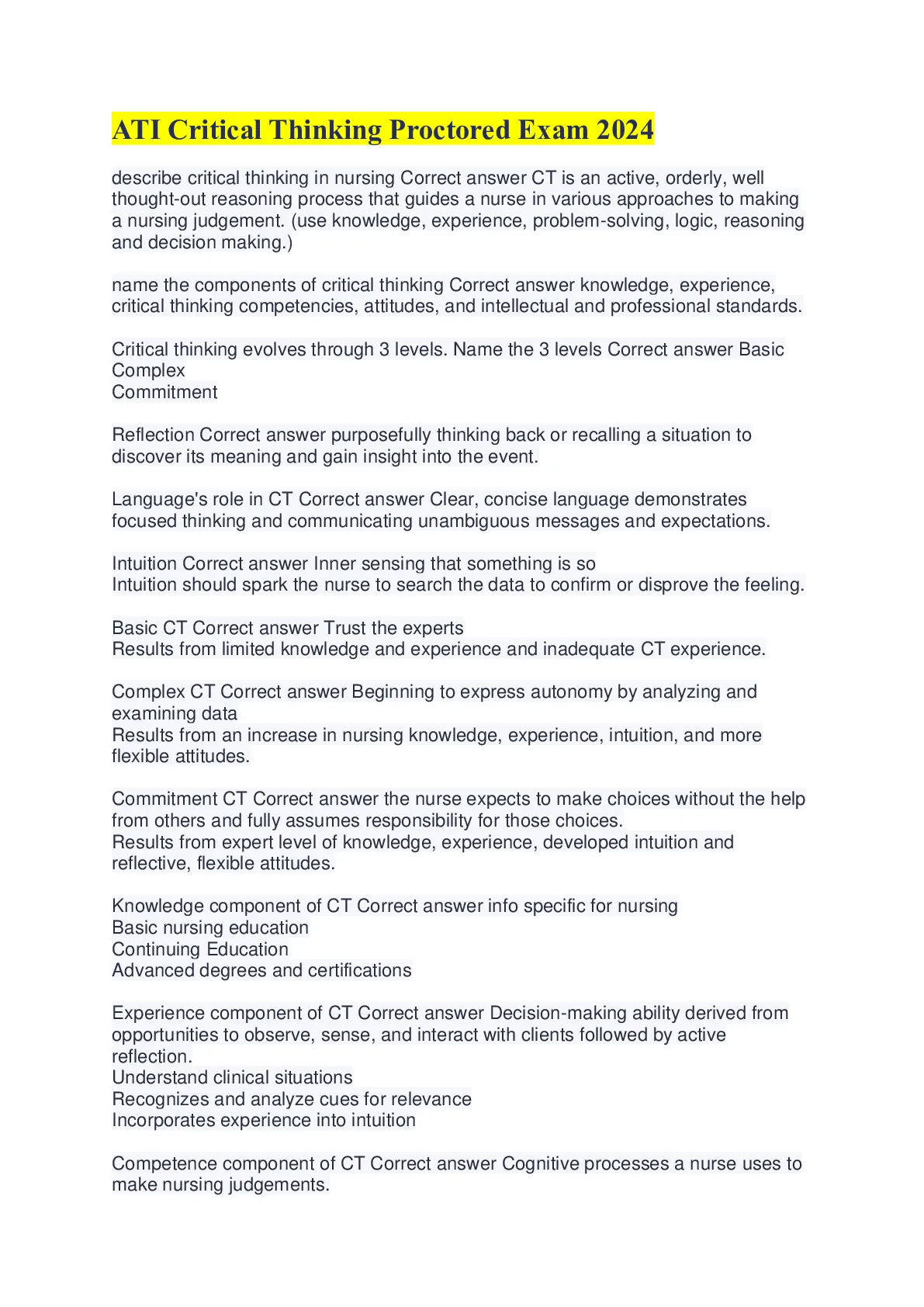 ATI Critical Thinking Proctored Exam 2024

describe critical thinking in nursing Correct answer CT is an active, orderly, well thought-out reasoning process that guides a nurse in various approaches to making a nursing judgement. (use knowledge, experience, problem-solving, logic, reasoning and decision making.)

name the components of critical thinking Correct answer knowledge, experience, critical thinking competencies, attitudes, and intellectual and professional standards.

Critical thinking evolves through 3 levels. Name the 3 levels Correct answer Basic
Complex
Commitment

Reflection Correct answer purposefully thinking back or recalling a situation to discover its meaning and gain insight into the event.

Language's role in CT Correct answer Clear, concise language demonstrates focused thinking and communicating unambiguous messages and expectations.

Intuition Correct answer Inner sensing that something is so
Intuition should spark the nurse to search the data to confirm or disprove the feeling.

Basic CT Correct answer Trust the experts
Results from limited knowledge and experience and inadequate CT experience.

Complex CT Correct answer Beginning to express autonomy by analyzing and examining data
Results from an increase in nursing knowledge, experience, intuition, and more flexible attitudes.

Commitment CT Correct answer the nurse expects to make choices without the help from others and fully assumes responsibility for those choices.
Results from expert level of knowledge, experience, developed intuition and reflective, flexible attitudes.

Knowledge component of CT Correct answer info specific for nursing
Basic nursing education
Continuing Education
Advanced degrees and certifications

Experience component of CT Correct answer Decision-making ability derived from opportunities to observe, sense, and interact with clients followed by active reflection.
Understand clinical situations
Recognizes and analyze cues for relevance
Incorporates experience into intuition

Competence component of CT Correct answer Cognitive processes a nurse uses to make nursing judgements.